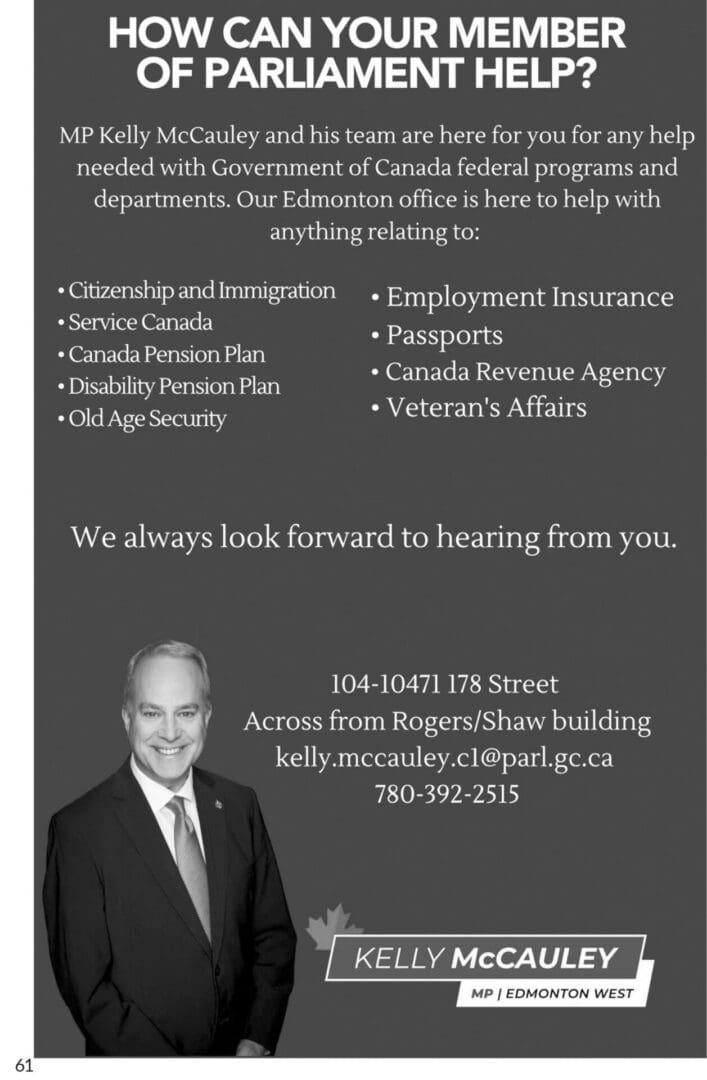 HOW CAN YOUR MEMBER OF PARLIAMENT HELP?

MP Kelly McCauley and his team are here for you for any help needed with Government of Canada federal programs and departments. Our Edmonton office is here to help with anything relating to:

• Citizenship and Immigration
• Service Canada
• Canada Pension Plan
• Disability Pension Plan
• Old Age Security

• Employment Insurance
• Passports
• Canada Revenue Agency
• Veteran's Affairs

We always look forward to hearing from you.

104-10471 178 Street
Across from Rogers/Shaw building
kelly.mccauley.c1@parl.gc.ca
780-392-2515

KELLY McCAULEY
MP | EDMONTON WEST

61